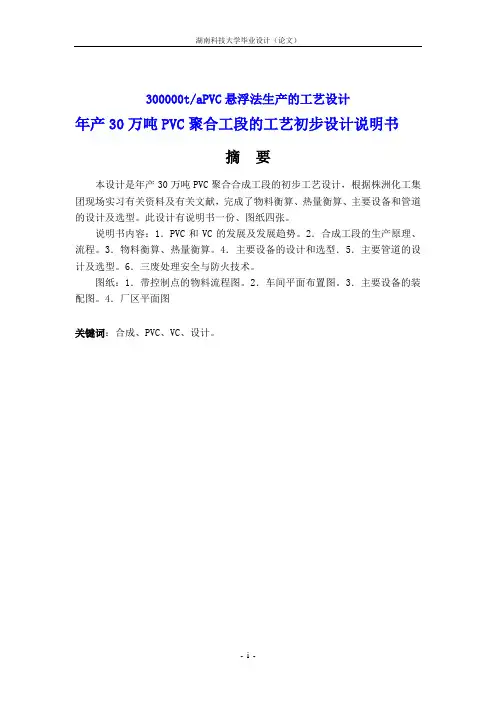 湖南科技大学毕业设计（论文）

300000t/aPVC 悬浮法生产的工艺设计

年产 30 万吨 PVC 聚合工段的工艺初步设计说明书

摘 要

本设计是年产 30 万吨 PVC 聚合合成工段的初步工艺设计，根据株洲化工集团现场实习有关资料及有关文献，完成了物料衡算、热量衡算、主要设备和管道的设计及选型。此设计有说明书一份、图纸四张。

说明书内容：1. PVC 和 VC 的发展及发展趋势。2. 合成工段的生产原理、流程。3. 物料衡算、热量衡算。4. 主要设备的设计和选型. 5. 主要管道的设计及选型。6. 三废处理安全与防火技术。

图纸：1. 带控制点的物料流程图。2. 车间平面布置图。3. 主要设备的装配图。4. 厂区平面图

关键词：合成、PVC、VC、设计。

- i -